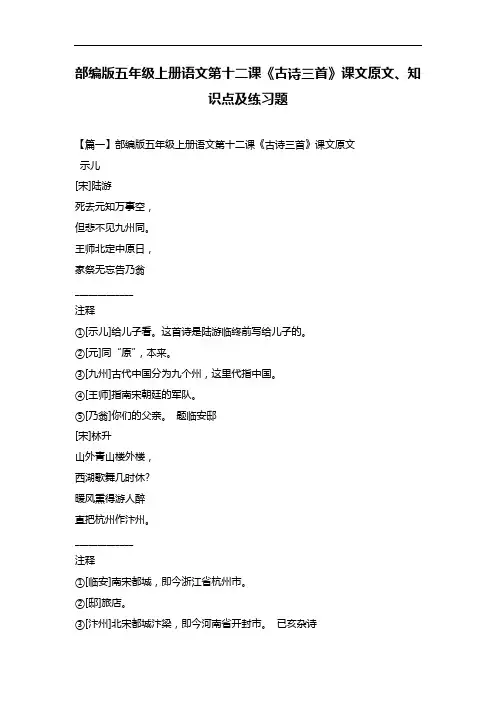 部编版五年级上册语文第十二课《古诗三首》课文原文、知识点及练习题

【篇一】部编版五年级上册语文第十二课《古诗三首》课文原文

示儿

[宋]陆游

死去元知万事空，

但悲不见九州同。

王师北定中原日，

家祭无忘告乃翁

——————

注释

①[示儿]给儿子看。这首诗是陆游临终前写给儿子的。

②[元]同“原”，本来。

③[九州]古代中国分为九个州，这里代指中国。

④[王师]指南宋朝廷的军队。

⑤[乃翁]你们的父亲。 题临安邸

[宋]林升

山外青山楼外楼，

西湖歌舞几时休?

暖风熏得游人醉

直把杭州作汴州。

——————

注释

①[临安]南宋都城，即今浙江省杭州市。

②[邸]旅店。

③[汴州]北宋都城汴梁，即今河南省开封市。 已亥杂诗